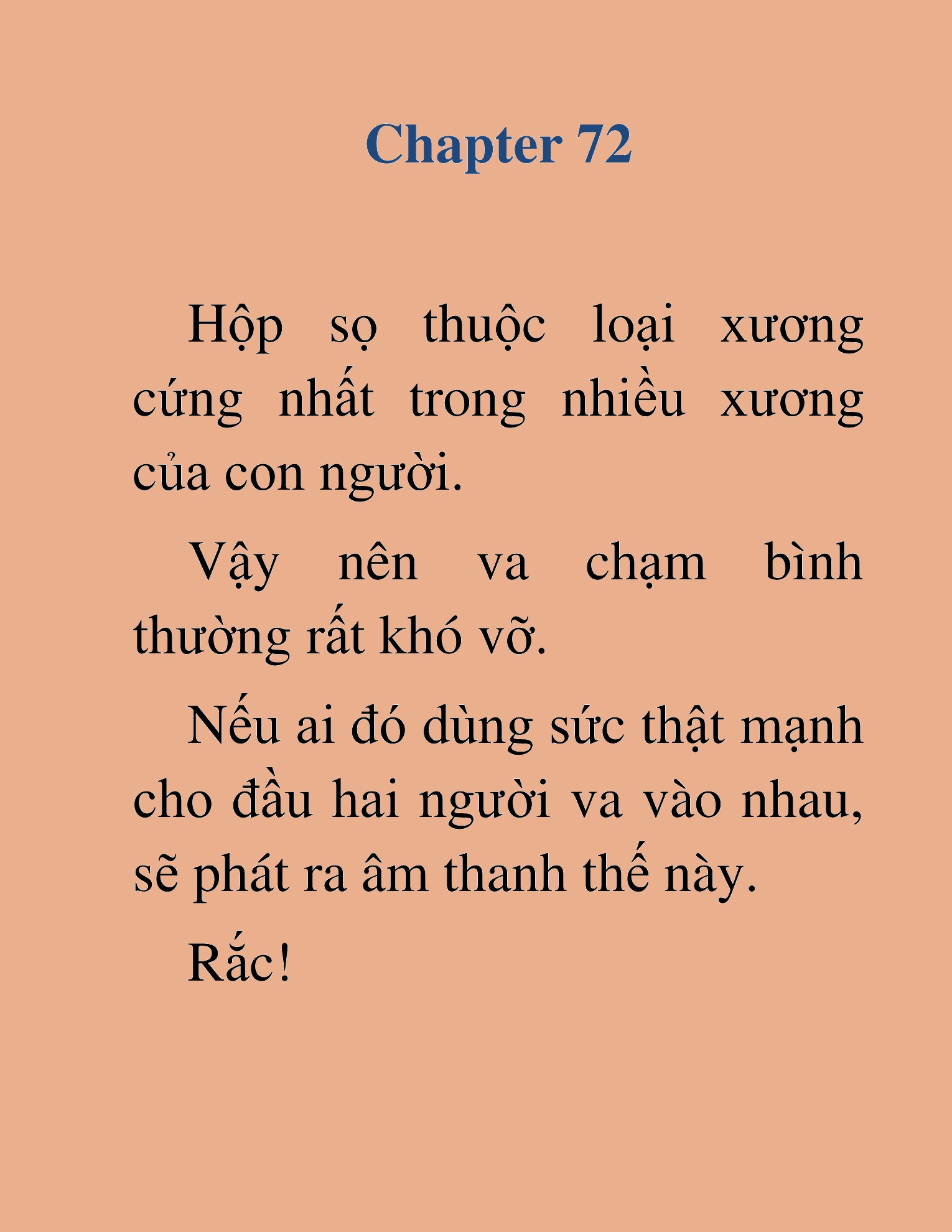 Chapter 72

Hộp sọ thuộc loại xương cứng nhất trong nhiều xương của con người.

Vậy nên va chạm bình thường rất khó vỡ.

Nếu ai đó dùng sức thật mạnh cho đầu hai người va vào nhau, sẽ phát ra âm thanh thế này.

Rắc!